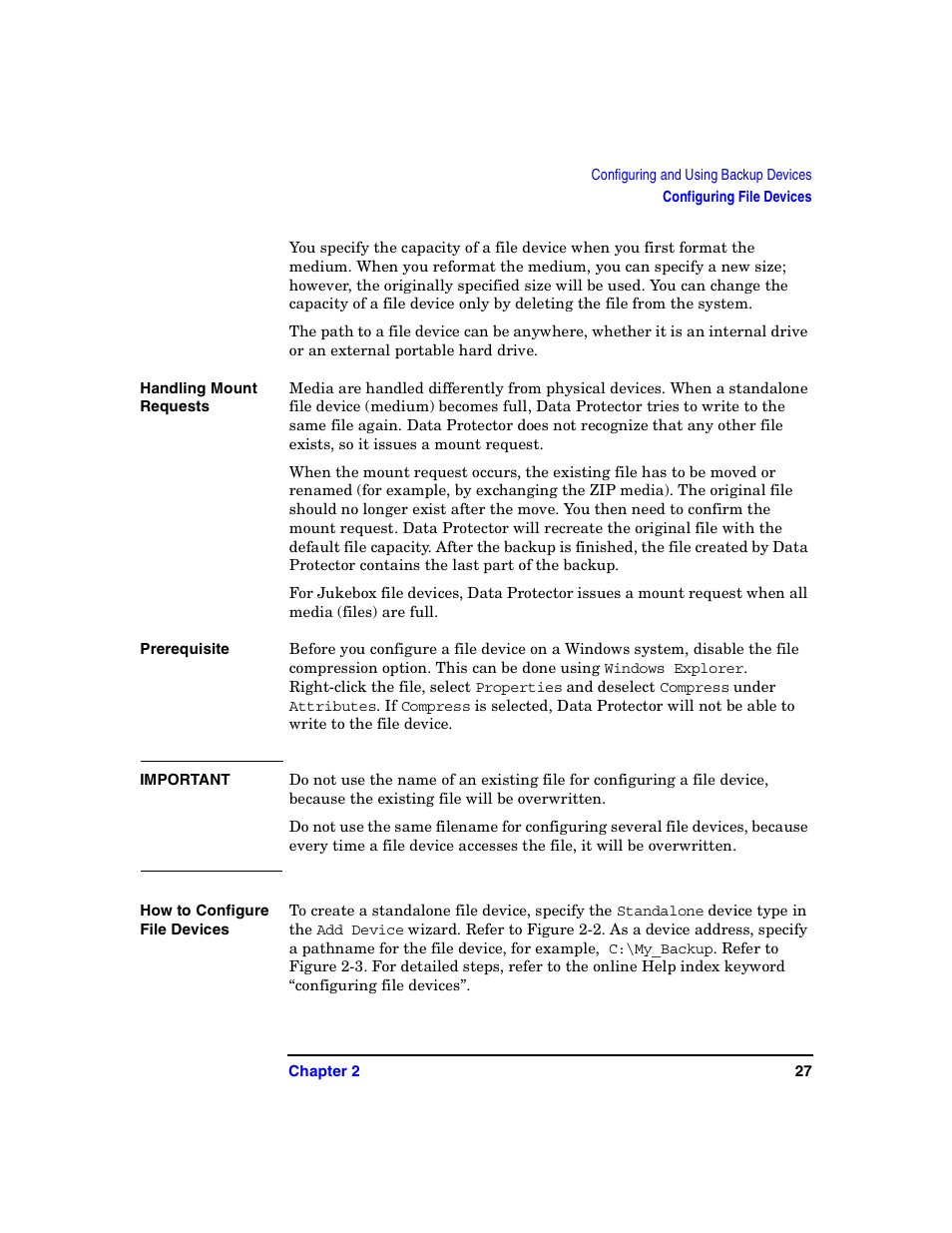 Configuring and Using Backup Devices
Configuring File Devices

You specify the capacity of a file device when you first format the medium. When you reformat the medium, you can specify a new size; however, the originally specified size will be used. You can change the capacity of a file device only by deleting the file from the system.

The path to a file device can be anywhere, whether it is an internal drive or an external portable hard drive.

Handling Mount Requests

Media are handled differently from physical devices. When a standalone file device (medium) becomes full, Data Protector tries to write to the same file again. Data Protector does not recognize that any other file exists, so it issues a mount request.

When the mount request occurs, the existing file has to be moved or renamed (for example, by exchanging the ZIP media). The original file should no longer exist after the move. You then need to confirm the mount request. Data Protector will recreate the original file with the default file capacity. After the backup is finished, the file created by Data Protector contains the last part of the backup.

For Jukebox file devices, Data Protector issues a mount request when all media (files) are full.

Prerequisite

Before you configure a file device on a Windows system, disable the file compression option. This can be done using Windows Explorer. Right-click the file, select Properties and deselect Compress under Attributes. If Compress is selected, Data Protector will not be able to write to the file device.

IMPORTANT

Do not use the name of an existing file for configuring a file device, because the existing file will be overwritten.

Do not use the same filename for configuring several file devices, because every time a file device accesses the file, it will be overwritten.

How to Configure File Devices

To create a standalone file device, specify the Standalone device type in the Add Device wizard. Refer to Figure 2-2. As a device address, specify a pathname for the file device, for example, C:\My_Backup. Refer to Figure 2-3. For detailed steps, refer to the online Help index keyword “configuring file devices”.

Chapter 2 27